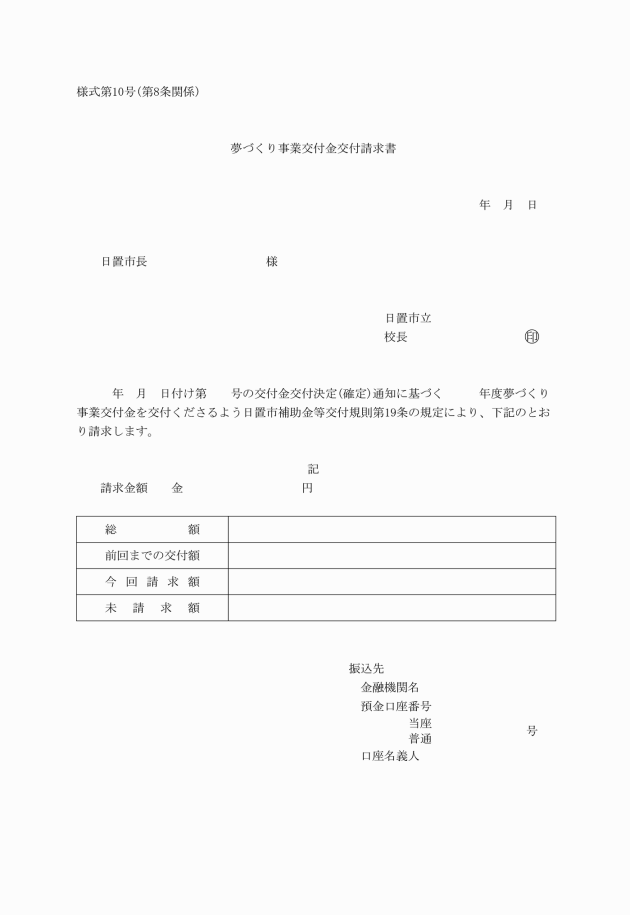 様式第10号(第8条関係)

夢づくり事業交付金交付請求書

年　月　日

日置市長　　　　　　　　様

日置市立
校長　　　　　　　　印

年　月　日付け第　　号の交付金交付決定(確定)通知に基づく　　年度夢づくり事業交付金を交付くださるよう日置市補助金等交付規則第19条の規定により、下記のとおり請求します。

記

請求金額　　金　　　　　　　円

| 総　　　額 |  |
|---|---|
| 前回までの交付額 |  |
| 今 回 請 求 額 |  |
| 未　請　求　額 |  |

振込先
金融機関名
預金口座番号
当座
普通
号
口座名義人